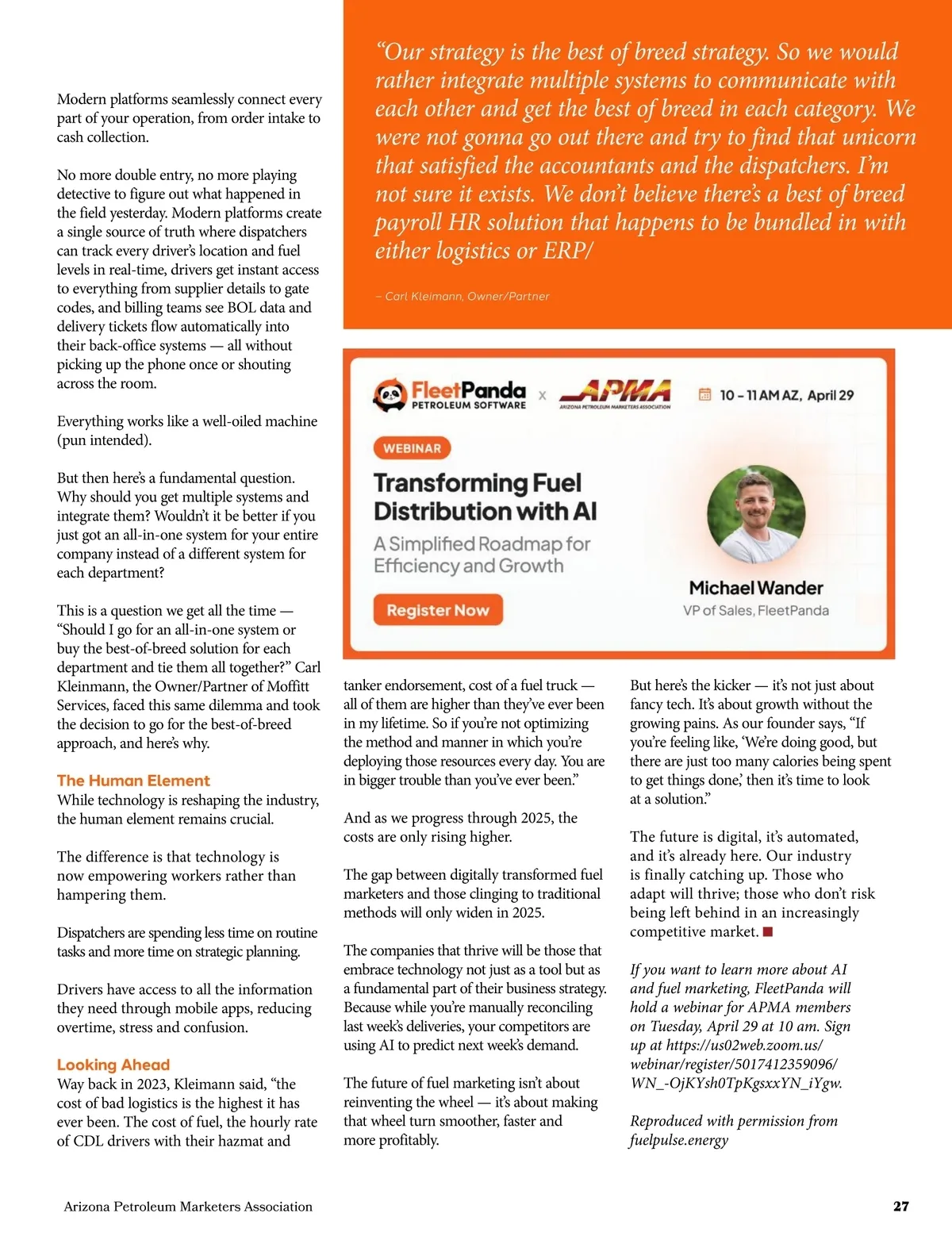 Modern platforms seamlessly connect every part of your operation, from order intake to cash collection.

No more double entry, no more playing detective to figure out what happened in the field yesterday. Modern platforms create a single source of truth where dispatchers can track every driver's location and fuel levels in real-time, drivers get instant access to everything from supplier details to gate codes, and billing teams see BOL data and delivery tickets flow automatically into their back-office systems — all without picking up the phone once or shouting across the room.

Everything works like a well-oiled machine (pun intended).

But then here's a fundamental question. Why should you get multiple systems and integrate them? Wouldn't it be better if you just got an all-in-one system for your entire company instead of a different system for each department?

This is a question we get all the time — "Should I go for an all-in-one system or buy the best-of-breed solution for each department and tie them all together?" Carl Kleinmann, the Owner/Partner of Moffitt Services, faced this same dilemma and took the decision to go for the best-of-breed approach, and here's why.

The Human Element
While technology is reshaping the industry, the human element remains crucial.

The difference is that technology is now empowering workers rather than hampering them.

Dispatchers are spending less time on routine tasks and more time on strategic planning.

Drivers have access to all the information they need through mobile apps, reducing overtime, stress and confusion.

Looking Ahead
Way back in 2023, Kleimann said, "the cost of bad logistics is the highest it has ever been. The cost of fuel, the hourly rate of CDL drivers with their hazmat and

"Our strategy is the best of breed strategy. So we would rather integrate multiple systems to communicate with each other and get the best of breed in each category. We were not gonna go out there and try to find that unicorn that satisfied the accountants and the dispatchers. I'm not sure it exists. We don't believe there's a best of breed payroll HR solution that happens to be bundled in with either logistics or ERP/

– Carl Kleimann, Owner/Partner

FleetPanda PETROLEUM SOFTWARE x APMA ARIZONA PETROLEUM MARKETERS ASSOCIATION

10 – 11 AM AZ, April 29

WEBINAR

Transforming Fuel Distribution with AI

A Simplified Roadmap for Efficiency and Growth

Register Now

Michael Wander
VP of Sales, FleetPanda

tanker endorsement, cost of a fuel truck — all of them are higher than they've ever been in my lifetime. So if you're not optimizing the method and manner in which you're deploying those resources every day. You are in bigger trouble than you've ever been."

And as we progress through 2025, the costs are only rising higher.

The gap between digitally transformed fuel marketers and those clinging to traditional methods will only widen in 2025.

The companies that thrive will be those that embrace technology not just as a tool but as a fundamental part of their business strategy. Because while you're manually reconciling last week's deliveries, your competitors are using AI to predict next week's demand.

The future of fuel marketing isn't about reinventing the wheel — it's about making that wheel turn smoother, faster and more profitably.

But here's the kicker — it's not just about fancy tech. It's about growth without the growing pains. As our founder says, "If you're feeling like, 'We're doing good, but there are just too many calories being spent to get things done,' then it's time to look at a solution."

The future is digital, it's automated, and it's already here. Our industry is finally catching up. Those who adapt will thrive; those who don't risk being left behind in an increasingly competitive market.

If you want to learn more about AI and fuel marketing, FleetPanda will hold a webinar for APMA members on Tuesday, April 29 at 10 am. Sign up at https://us02web.zoom.us/webinar/register/5017412359096/WN_-OjKYsh0TpKgsxxYN_iYgw.

Reproduced with permission from fuelpulse.energy

Arizona Petroleum Marketers Association

27